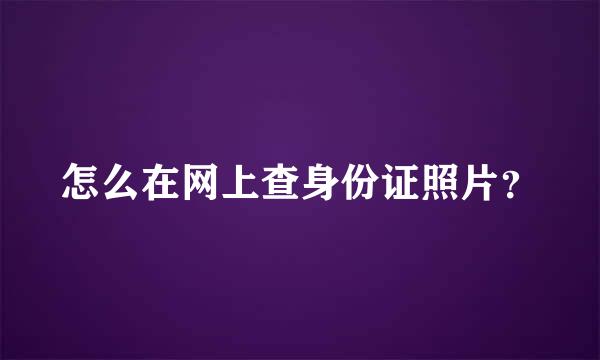 怎么在网上查身份证照片?